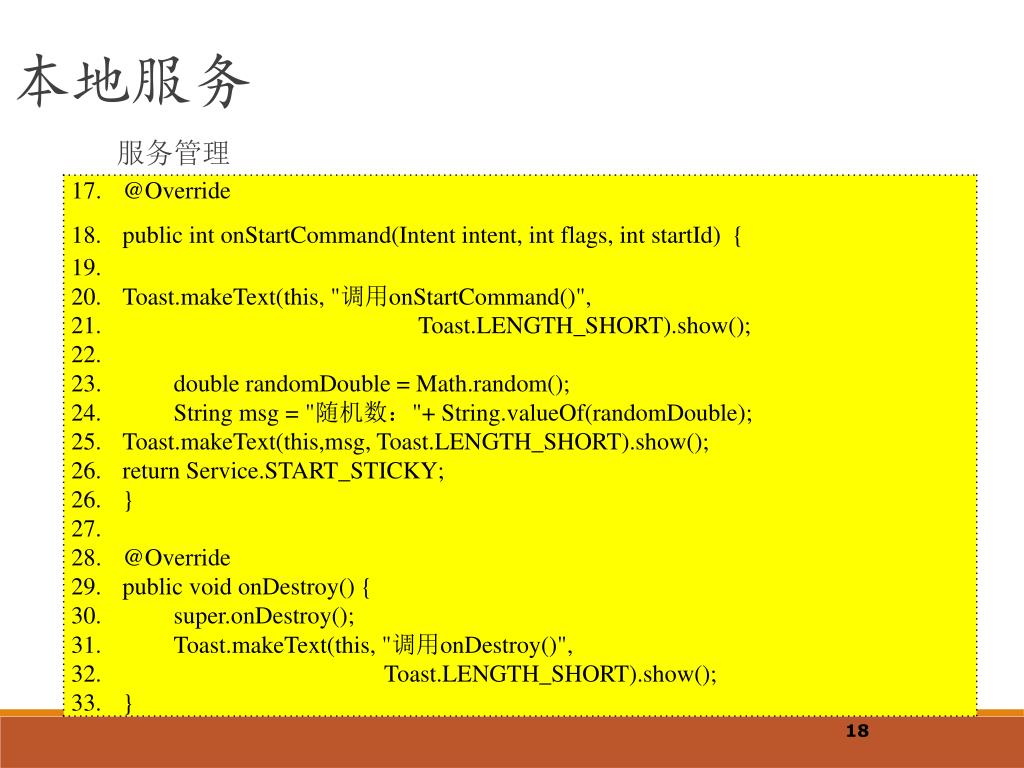 本地服务

服务管理

17. @Override
18. public int onStartCommand(Intent intent, int flags, int startId) {
19.
20. Toast.makeText(this, "调用onStartCommand()",
21. Toast.LENGTH_SHORT).show();
22.
23. double randomDouble = Math.random();
24. String msg = "随机数："+ String.valueOf(randomDouble);
25. Toast.makeText(this,msg, Toast.LENGTH_SHORT).show();
26. return Service.START_STICKY;
26. }
27.
28. @Override
29. public void onDestroy() {
30. super.onDestroy();
31. Toast.makeText(this, "调用onDestroy()",
32. Toast.LENGTH_SHORT).show();
33. }

18